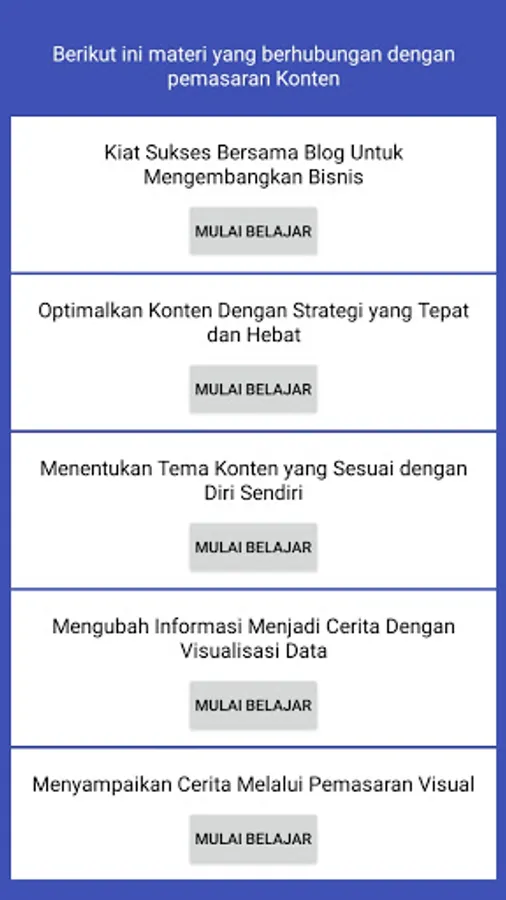 Berikut ini materi yang berhubungan dengan pemasaran Konten

Kiat Sukses Bersama Blog Untuk Mengembangkan Bisnis

MULAI BELAJAR

Optimalkan Konten Dengan Strategi yang Tepat dan Hebat

MULAI BELAJAR

Menentukan Tema Konten yang Sesuai dengan Diri Sendiri

MULAI BELAJAR

Mengubah Informasi Menjadi Cerita Dengan Visualisasi Data

MULAI BELAJAR

Menyampaikan Cerita Melalui Pemasaran Visual

MULAI BELAJAR